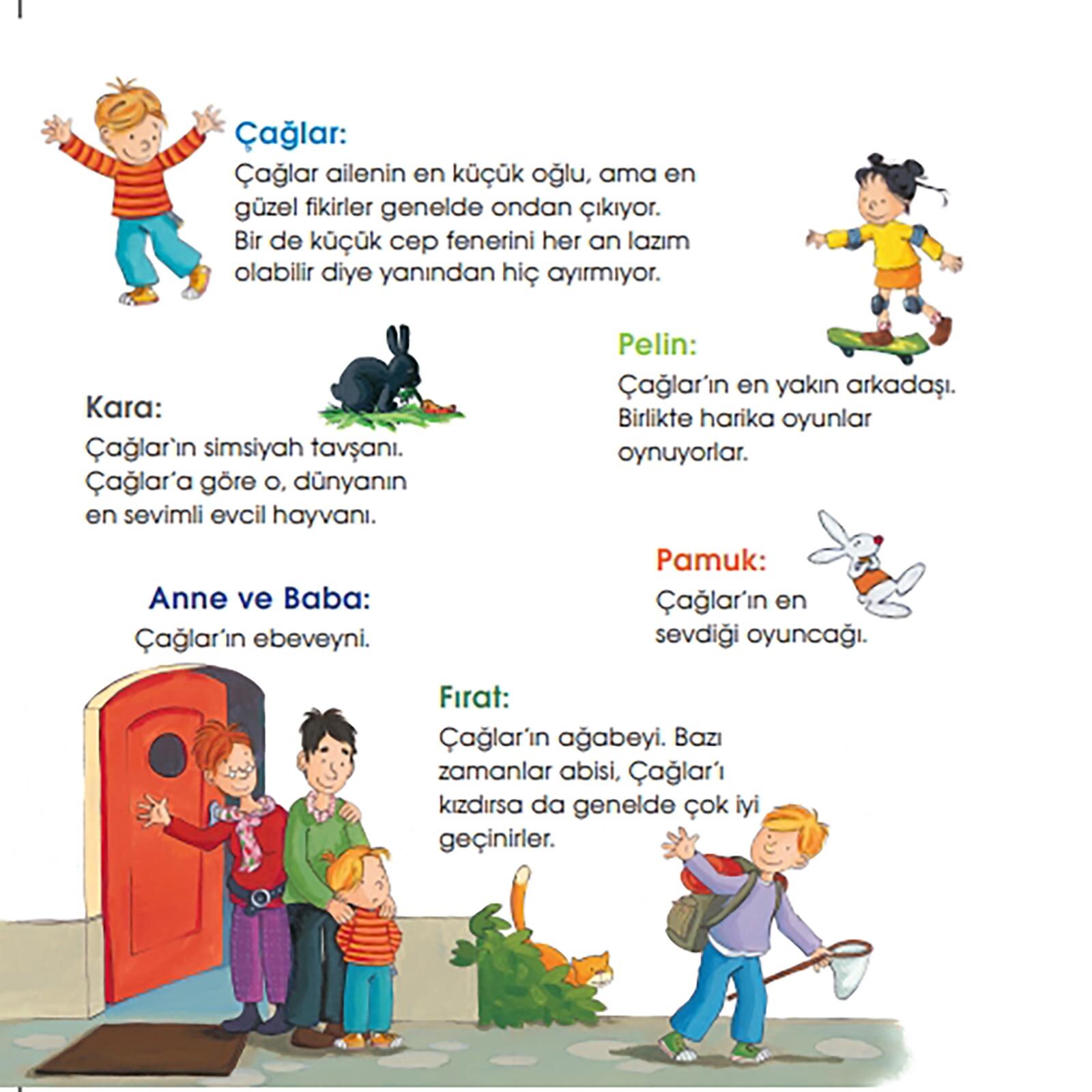 Çağlar:
Çağlar ailenin en küçük oğlu, ama en güzel fikirler genelde ondan çıkıyor. Bir de küçük cep fenerini her an lazım olabilir diye yanından hiç ayırmıyor.

Pelin:
Çağlar'ın en yakın arkadaşı. Birlikte harika oyunlar oynuyorlar.

Kara:
Çağlar`ın simsiyah tavşanı. Çağlar'a göre o, dünyanın en sevimli evcil hayvanı.

Pamuk:
Çağlar'ın en sevdiği oyuncağı.

Anne ve Baba:
Çağlar'ın ebeveyni.

Fırat:
Çağlar'ın ağabeyi. Bazı zamanlar abisi, Çağlar'ı kızdırsa da genelde çok iyi geçinirler.